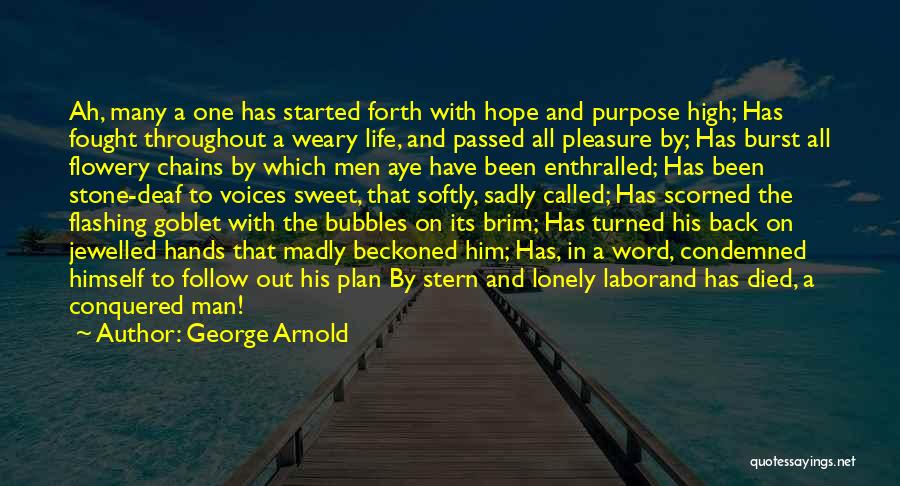 Ah, many a one has started forth with hope and purpose high; Has fought throughout a weary life, and passed all pleasure by; Has burst all flowery chains by which men aye have been enthralled; Has been stone-deaf to voices sweet, that softly, sadly called; Has scorned the flashing goblet with the bubbles on its brim; Has turned his back on jewelled hands that madly beckoned him; Has, in a word, condemned himself to follow out his plan By stern and lonely laborand has died, a conquered man!

~ Author: George Arnold

quotessayings.net